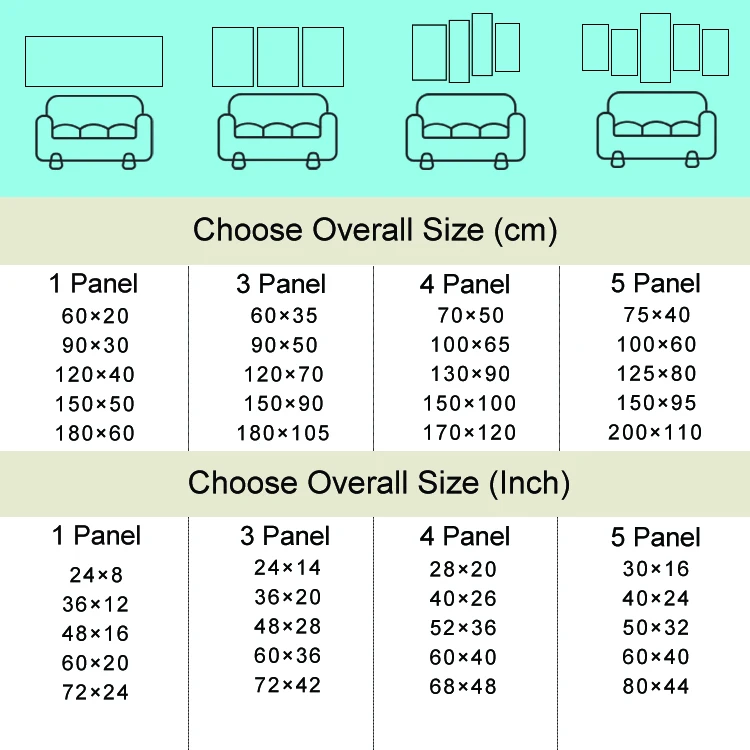 Choose Overall Size (cm)

| 1 Panel | 3 Panel | 4 Panel | 5 Panel |
|---|---|---|---|
| 60×20 | 60×35 | 70×50 | 75×40 |
| 90×30 | 90×50 | 100×65 | 100×60 |
| 120×40 | 120×70 | 130×90 | 125×80 |
| 150×50 | 150×90 | 150×100 | 150×95 |
| 180×60 | 180×105 | 170×120 | 200×110 |

Choose Overall Size (Inch)

| 1 Panel | 3 Panel | 4 Panel | 5 Panel |
|---|---|---|---|
| 24×8 | 24×14 | 28×20 | 30×16 |
| 36×12 | 36×20 | 40×26 | 40×24 |
| 48×16 | 48×28 | 52×36 | 50×32 |
| 60×20 | 60×36 | 60×40 | 60×40 |
| 72×24 | 72×42 | 68×48 | 80×44 |